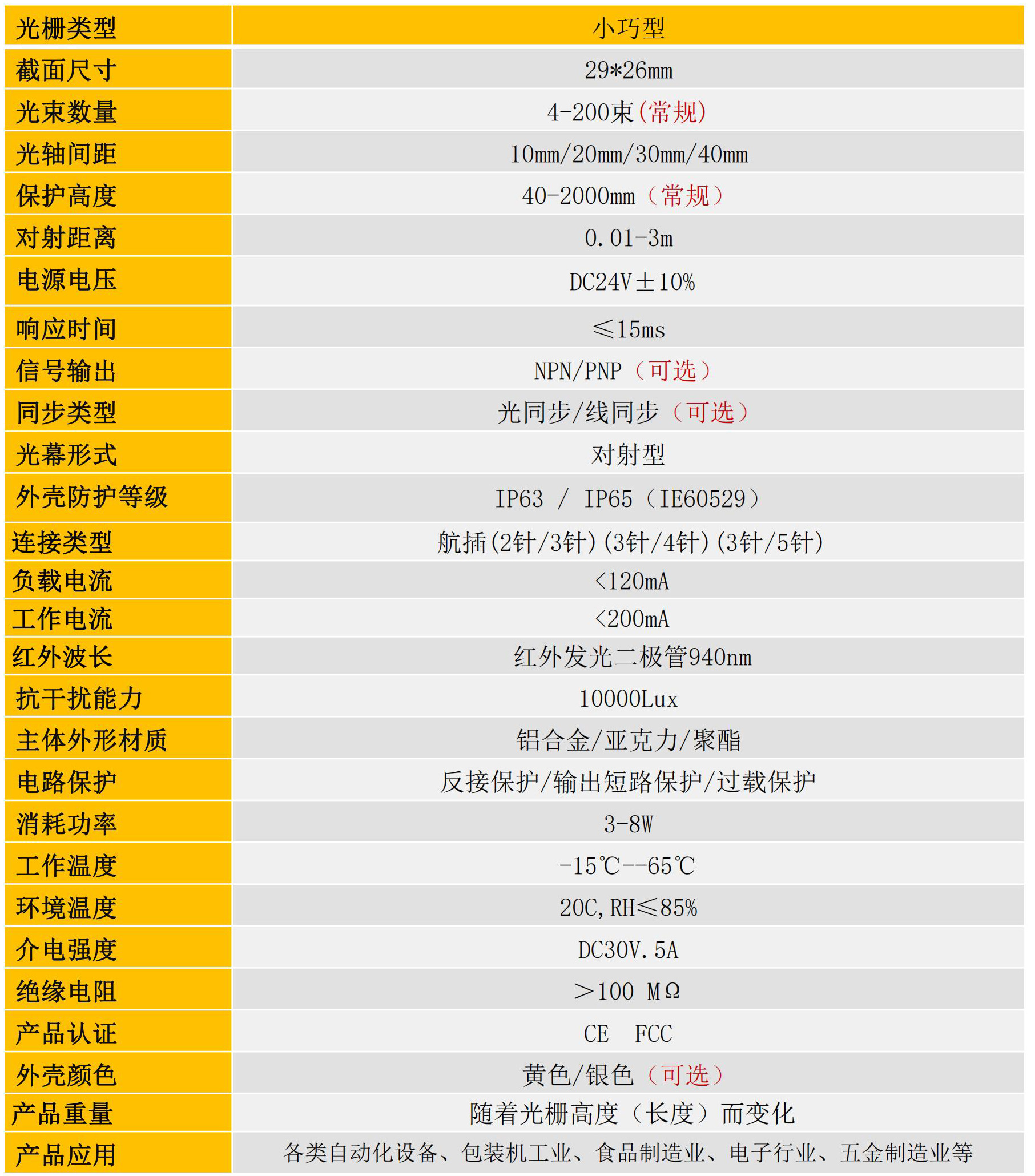 | 光栅类型 | 小巧型 |
|---|---|
| 截面尺寸 | 29*26mm |
| 光束数量 | 4-200束(常规) |
| 光轴间距 | 10mm/20mm/30mm/40mm |
| 保护高度 | 40-2000mm（常规） |
| 对射距离 | 0.01-3m |
| 电源电压 | DC24V±10% |
| 响应时间 | ≤15ms |
| 信号输出 | NPN/PNP（可选） |
| 同步类型 | 光同步/线同步（可选） |
| 光幕形式 | 对射型 |
| 外壳防护等级 | IP63 / IP65（IE60529） |
| 连接类型 | 航插(2针/3针)(3针/4针)(3针/5针) |
| 负载电流 | <120mA |
| 工作电流 | <200mA |
| 红外波长 | 红外发光二极管940nm |
| 抗干扰能力 | 10000Lux |
| 主体外形材质 | 铝合金/亚克力/聚酯 |
| 电路保护 | 反接保护/输出短路保护/过载保护 |
| 消耗功率 | 3-8W |
| 工作温度 | -15℃--65℃ |
| 环境温度 | 20C,RH≤85% |
| 介电强度 | DC30V.5A |
| 绝缘电阻 | >100 MΩ |
| 产品认证 | CE FCC |
| 外壳颜色 | 黄色/银色（可选） |
| 产品重量 | 随着光栅高度（长度）而变化 |
| 产品应用 | 各类自动化设备、包装机工业、食品制造业、电子行业、五金制造业等 |